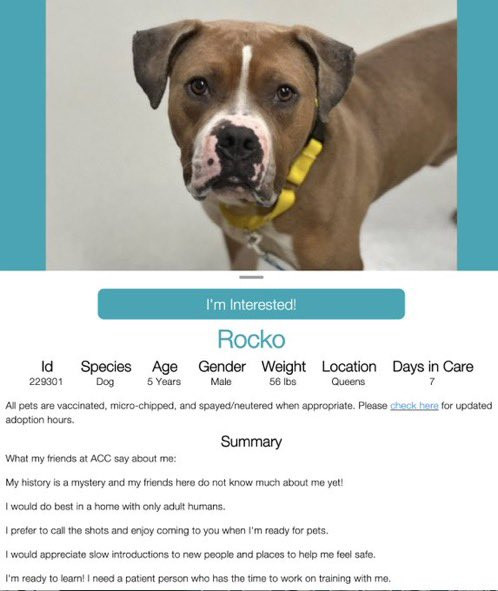 I'm Interested!

Rocko

| Id | Species | Age | Gender | Weight | Location | Days in Care |
|---|---|---|---|---|---|---|
| 229301 | Dog | 5 Years | Male | 56 lbs | Queens | 7 |

All pets are vaccinated, micro-chipped, and spayed/neutered when appropriate. Please check here for updated adoption hours.

Summary

What my friends at ACC say about me:

My history is a mystery and my friends here do not know much about me yet!

I would do best in a home with only adult humans.

I prefer to call the shots and enjoy coming to you when I'm ready for pets.

I would appreciate slow introductions to new people and places to help me feel safe.

I'm ready to learn! I need a patient person who has the time to work on training with me.